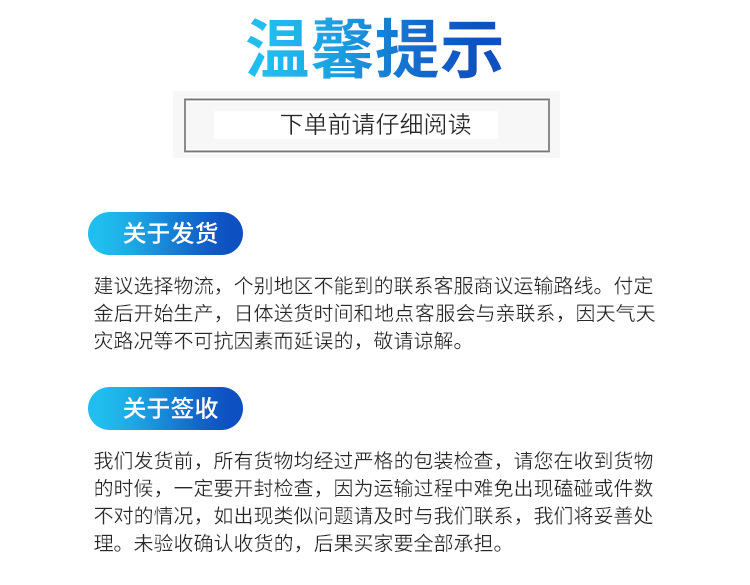 温馨提示

下单前请仔细阅读

关于发货

建议选择物流，个别地区不能到的联系客服商议运输路线。付定金后开始生产，日体送货时间和地点客服会与亲联系，因天气天灾路况等不可抗因素而延误的，敬请谅解。

关于签收

我们发货前，所有货物均经过严格的包装检查，请您在收到货物的时候，一定要开封检查，因为运输过程中难免出现磕碰或件数不对的情况，如出现类似问题请及时与我们联系，我们将妥善处理。未验收确认收货的，后果买家要全部承担。